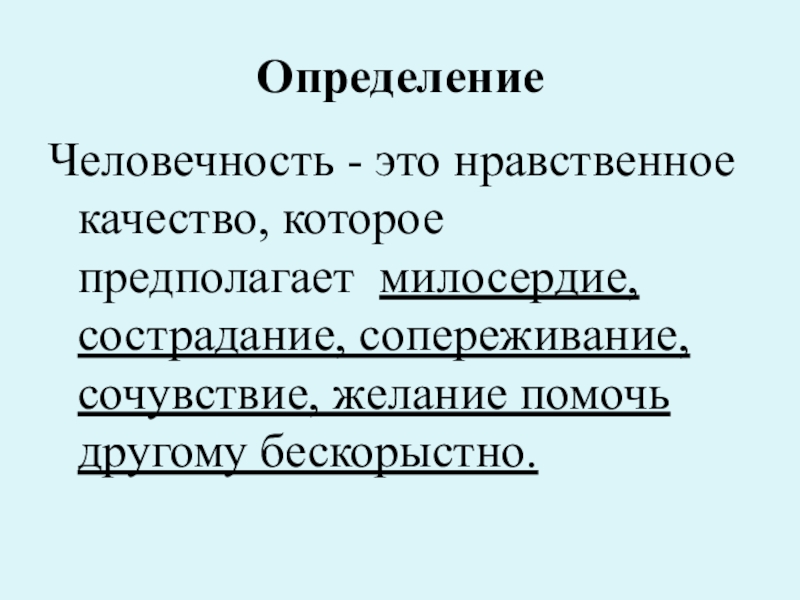 Определение

Человечность - это нравственное качество, которое предполагает милосердие, сострадание, сопереживание, сочувствие, желание помочь другому бескорыстно.